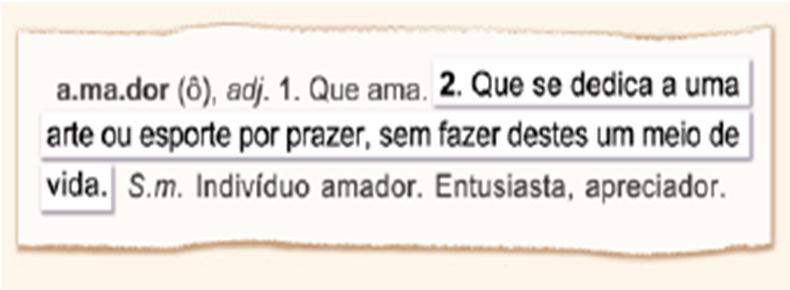 a.ma.dor (ô), adj. 1. Que ama. 2. Que se dedica a uma arte ou esporte por prazer, sem fazer destes um meio de vida. S.m. Indivíduo amador. Entusiasta, apreciador.